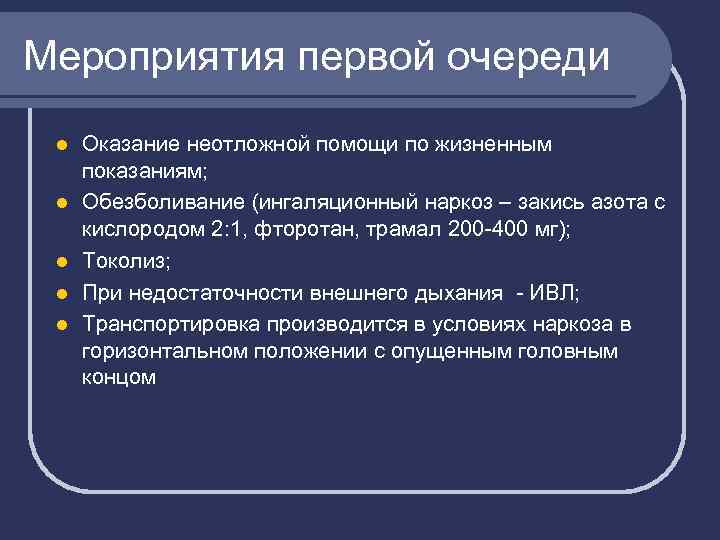 Мероприятия первой очереди

- Оказание неотложной помощи по жизненным показаниям;
- Обезболивание (ингаляционный наркоз – закись азота с кислородом 2:1, фторотан, трамал 200-400 мг);
- Токолиз;
- При недостаточности внешнего дыхания - ИВЛ;
- Транспортировка производится в условиях наркоза в горизонтальном положении с опущенным головным концом